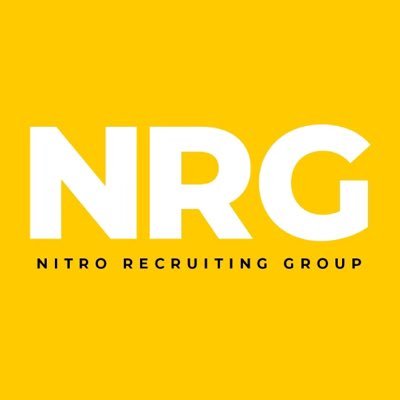 NRG
NITRO RECRUITING GROUP